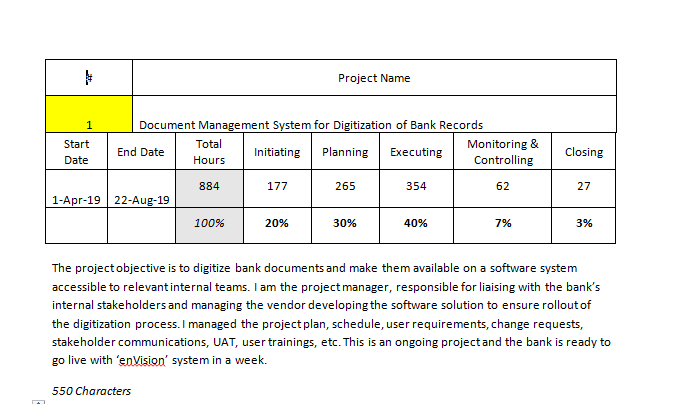 | # | Project Name |
|---|---|
| 1 | Document Management System for Digitization of Bank Records |

| Start Date | End Date | Total Hours | Initiating | Planning | Executing | Monitoring & Controlling | Closing |
|---|---|---|---|---|---|---|---|
| 1-Apr-19 | 22-Aug-19 | 884 | 177 | 265 | 354 | 62 | 27 |
| | | 100% | 20% | 30% | 40% | 7% | 3% |

The project objective is to digitize bank documents and make them available on a software system accessible to relevant internal teams. I am the project manager, responsible for liaising with the bank's internal stakeholders and managing the vendor developing the software solution to ensure rollout of the digitization process. I managed the project plan, schedule, user requirements, change requests, stakeholder communications, UAT, user trainings, etc. This is an ongoing project and the bank is ready to go live with 'enVision' system in a week.

550 Characters